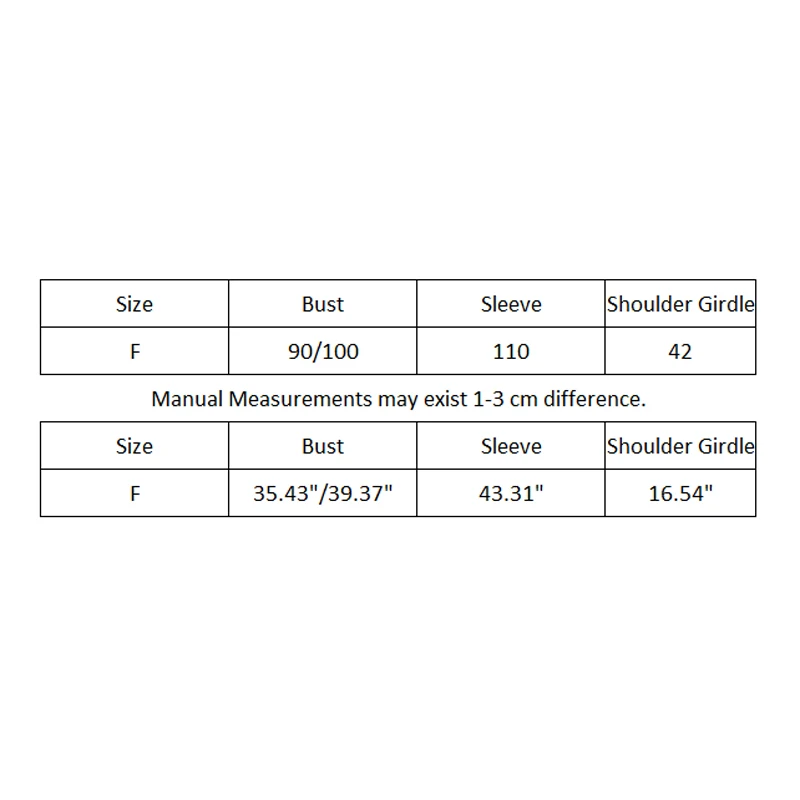 | Size | Bust | Sleeve | Shoulder Girdle |
|---|---|---|---|
| F | 90/100 | 110 | 42 |

Manual Measurements may exist 1-3 cm difference.

| Size | Bust | Sleeve | Shoulder Girdle |
|---|---|---|---|
| F | 35.43"/39.37" | 43.31" | 16.54" |